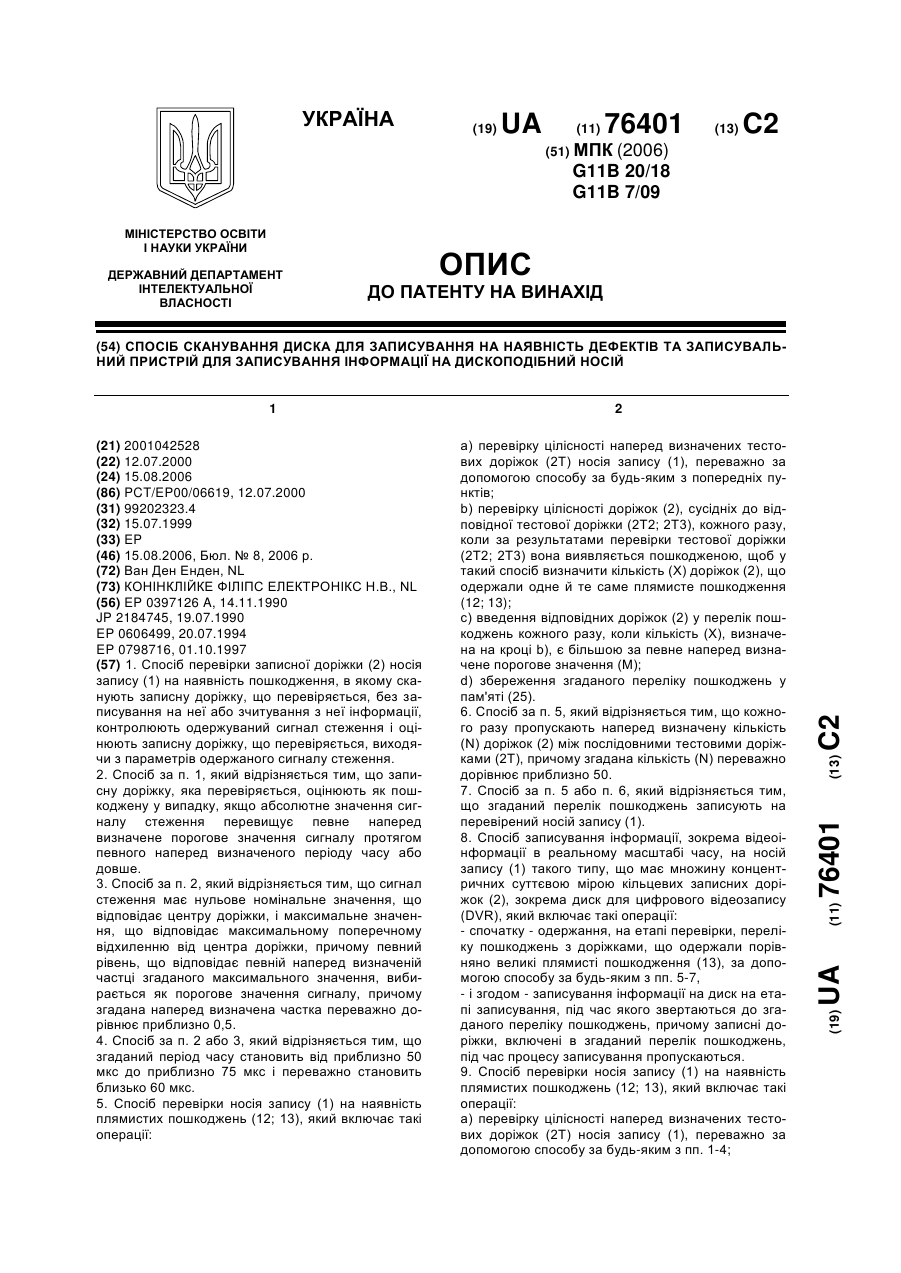 УКРАЇНА

(19) UA (11) 76401 (13) C2

(51) МПК (2006)
G11B 20/18
G11B 7/09

МІНІСТЕРСТВО ОСВІТИ І НАУКИ УКРАЇНИ

ДЕРЖАВНИЙ ДЕПАРТАМЕНТ ІНТЕЛЕКТУАЛЬНОЇ ВЛАСНОСТІ

ОПИС
ДО ПАТЕНТУ НА ВИНАХІД

(54) СПОСІБ СКАНУВАННЯ ДИСКА ДЛЯ ЗАПИСУВАННЯ НА НАЯВНІСТЬ ДЕФЕКТІВ ТА ЗАПИСУВАЛЬНИЙ ПРИСТРІЙ ДЛЯ ЗАПИСУВАННЯ ІНФОРМАЦІЇ НА ДИСКОПОДІБНИЙ НОСІЙ

1

(21) 2001042528
(22) 12.07.2000
(24) 15.08.2006
(86) PCT/EP00/06619, 12.07.2000
(31) 99202323.4
(32) 15.07.1999
(33) EP
(46) 15.08.2006, Бюл. № 8, 2006 р.
(72) Ван Ден Енден, NL
(73) КОНІНКЛІЙКЕ ФІЛІПС ЕЛЕКТРОНІКС Н.В., NL
(56) EP 0397126 A, 14.11.1990
JP 2184745, 19.07.1990
EP 0606499, 20.07.1994
EP 0798716, 01.10.1997
(57) 1. Спосіб перевірки записної доріжки (2) носія запису (1) на наявність пошкодження, в якому сканують записну доріжку, що перевіряється, без записування на неї або зчитування з неї інформації, контролюють одержуваний сигнал стеження і оцінюють записну доріжку, що перевіряється, виходячи з параметрів одержаного сигналу стеження.
2. Спосіб за п. 1, який відрізняється тим, що записну доріжку, яка перевіряється, оцінюють як пошкоджену у випадку, якщо абсолютне значення сигналу стеження перевищує певне наперед визначене порогове значення сигналу протягом певного наперед визначеного періоду часу або довше.
3. Спосіб за п. 2, який відрізняється тим, що сигнал стеження має нульове номінальне значення, що відповідає центру доріжки, і максимальне значення, що відповідає максимальному поперечному відхиленню від центра доріжки, причому певний рівень, що відповідає певній наперед визначеній частці згаданого максимального значення, вибирається як порогове значення сигналу, причому згадана наперед визначена частка переважно дорівнює приблизно 0,5.
4. Спосіб за п. 2 або 3, який відрізняється тим, що згаданий період часу становить від приблизно 50 мкс до приблизно 75 мкс і переважно становить близько 60 мкс.
5. Спосіб перевірки носія запису (1) на наявність плямистих пошкоджень (12; 13), який включає такі операції:

2

a) перевірку цілісності наперед визначених тестових доріжок (2T) носія запису (1), переважно за допомогою способу за будь-яким з попередніх пунктів;
b) перевірку цілісності доріжок (2), сусідніх до відповідної тестової доріжки (2T2; 2T3), кожного разу, коли за результатами перевірки тестової доріжки (2T2; 2T3) вона виявляється пошкодженою, щоб у такий спосіб визначити кількість (X) доріжок (2), що одержали одне й те саме плямисте пошкодження (12; 13);
c) введення відповідних доріжок (2) у перелік пошкоджень кожного разу, коли кількість (X), визначена на кроці b), є більшою за певне наперед визначене порогове значення (M);
d) збереження згаданого переліку пошкоджень у пам'яті (25).
6. Спосіб за п. 5, який відрізняється тим, що кожного разу пропускають наперед визначену кількість (N) доріжок (2) між послідовними тестовими доріжками (2T), причому згадана кількість (N) переважно дорівнює приблизно 50.
7. Спосіб за п. 5 або п. 6, який відрізняється тим, що згаданий перелік пошкоджень записують на перевірений носій запису (1).
8. Спосіб записування інформації, зокрема відеоінформації в реальному масштабі часу, на носій запису (1) такого типу, що має множину концентричних суттєвою мірою кільцевих записних доріжок (2), зокрема диск для цифрового відеозапису (DVR), який включає такі операції:
- спочатку - одержання, на етапі перевірки, переліку пошкоджень з доріжками, що одержали порівняно великі плямисті пошкодження (13), за допомогою способу за будь-яким з пп. 5-7,
- і згодом - записування інформації на диск на етапі записування, під час якого звертаються до згаданого переліку пошкоджень, причому записні доріжки, включені в згаданий перелік пошкоджень, під час процесу записування пропускаються.
9. Спосіб перевірки носія запису (1) на наявність плямистих пошкоджень (12; 13), який включає такі операції:
a) перевірку цілісності наперед визначених тестових доріжок (2T) носія запису (1), переважно за допомогою способу за будь-яким з пп. 1-4;

(19) UA (11) 76401 (13) C2